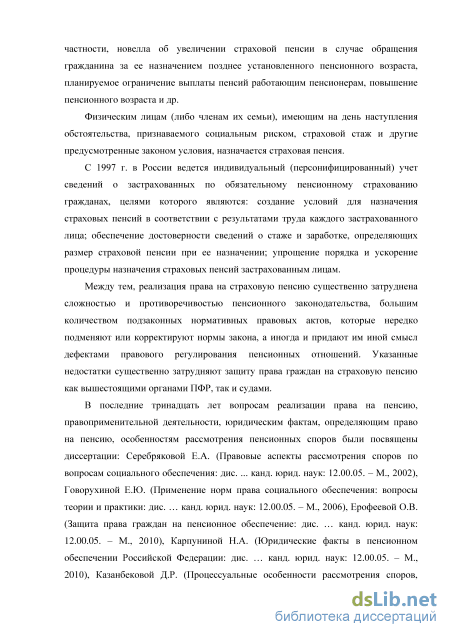 частности, новелла об увеличении страховой пенсии в случае обращения гражданина за ее назначением позднее установленного пенсионного возраста, планируемое ограничение выплаты пенсий работающим пенсионерам, повышение пенсионного возраста и др.

Физическим лицам (либо членам их семьи), имеющим на день наступления обстоятельства, признаваемого социальным риском, страховой стаж и другие предусмотренные законом условия, назначается страховая пенсия.

С 1997 г. в России ведется индивидуальный (персонифицированный) учет сведений о застрахованных по обязательному пенсионному страхованию гражданах, целями которого являются: создание условий для назначения страховых пенсий в соответствии с результатами труда каждого застрахованного лица; обеспечение достоверности сведений о стаже и заработке, определяющих размер страховой пенсии при ее назначении; упрощение порядка и ускорение процедуры назначения страховых пенсий застрахованным лицам.

Между тем, реализация права на страховую пенсию существенно затруднена сложностью и противоречивостью пенсионного законодательства, большим количеством подзаконных нормативных правовых актов, которые нередко подменяют или корректируют нормы закона, а иногда и придают им иной смысл дефектами правового регулирования пенсионных отношений. Указанные недостатки существенно затрудняют защиту права граждан на страховую пенсию как вышестоящими органами ПФР, так и судами.

В последние тринадцать лет вопросам реализации права на пенсию, правоприменительной деятельности, юридическим фактам, определяющим право на пенсию, особенностям рассмотрения пенсионных споров были посвящены диссертации: Серебряковой Е.А. (Правовые аспекты рассмотрения споров по вопросам социального обеспечения: дис. ... канд. юрид. наук: 12.00.05. – М., 2002), Говорухиной Е.Ю. (Применение норм права социального обеспечения: вопросы теории и практики: дис. … канд. юрид. наук: 12.00.05. – М., 2006), Ерофеевой О.В. (Защита права граждан на пенсионное обеспечение: дис. … канд. юрид. наук: 12.00.05. – М., 2010), Карпуниной Н.А. (Юридические факты в пенсионном обеспечении Российской Федерации: дис. … канд. юрид. наук: 12.00.05. – М., 2010), Казанбековой Д.Р. (Процессуальные особенности рассмотрения споров,

dsLib.net
библиотека диссертаций